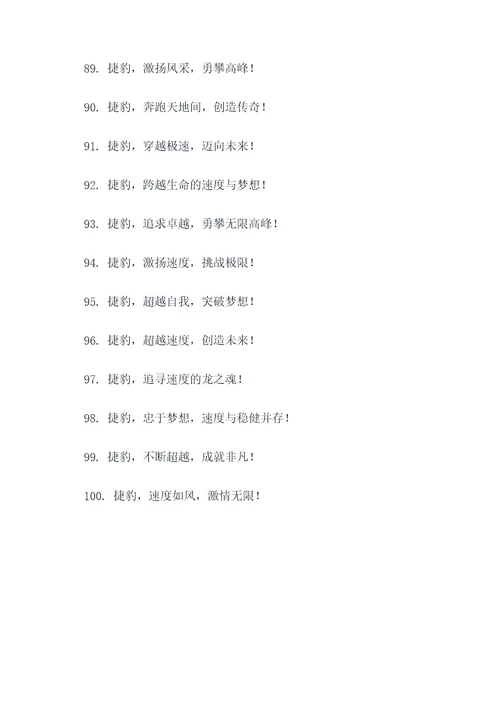 89. 捷豹，激扬风采，勇攀高峰！

90. 捷豹，奔跑天地间，创造传奇！

91. 捷豹，穿越极速，迈向未来！

92. 捷豹，跨越生命的速度与梦想！

93. 捷豹，追求卓越，勇攀无限高峰！

94. 捷豹，激扬速度，挑战极限！

95. 捷豹，超越自我，突破梦想！

96. 捷豹，超越速度，创造未来！

97. 捷豹，追寻速度的龙之魂！

98. 捷豹，忠于梦想，速度与稳健并存！

99. 捷豹，不断超越，成就非凡！

100. 捷豹，速度如风，激情无限！